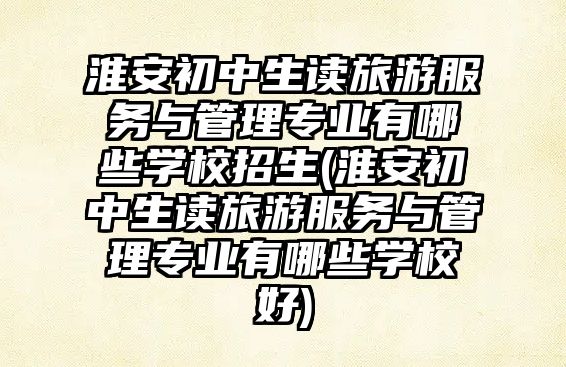 淮安初中生读旅游服务与管理专业有哪些学校招生(淮安初中生读旅游服务与管理专业有哪些学校好)